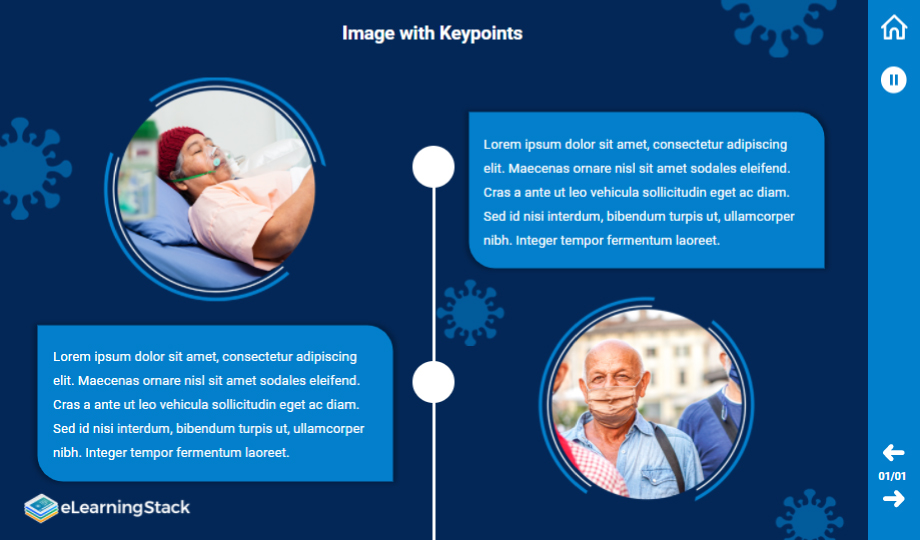 Image with Keypoints

Lorem ipsum dolor sit amet, consectetur adipiscing elit. Maecenas ornare nisl sit amet sodales eleifend. Cras a ante ut leo vehicula sollicitudin eget ac diam. Sed id nisi interdum, bibendum turpis ut, ullamcorper nibh. Integer tempor fermentum laoreet.

Lorem ipsum dolor sit amet, consectetur adipiscing elit. Maecenas ornare nisl sit amet sodales eleifend. Cras a ante ut leo vehicula sollicitudin eget ac diam. Sed id nisi interdum, bibendum turpis ut, ullamcorper nibh. Integer tempor fermentum laoreet.

eLearningStack

01/01